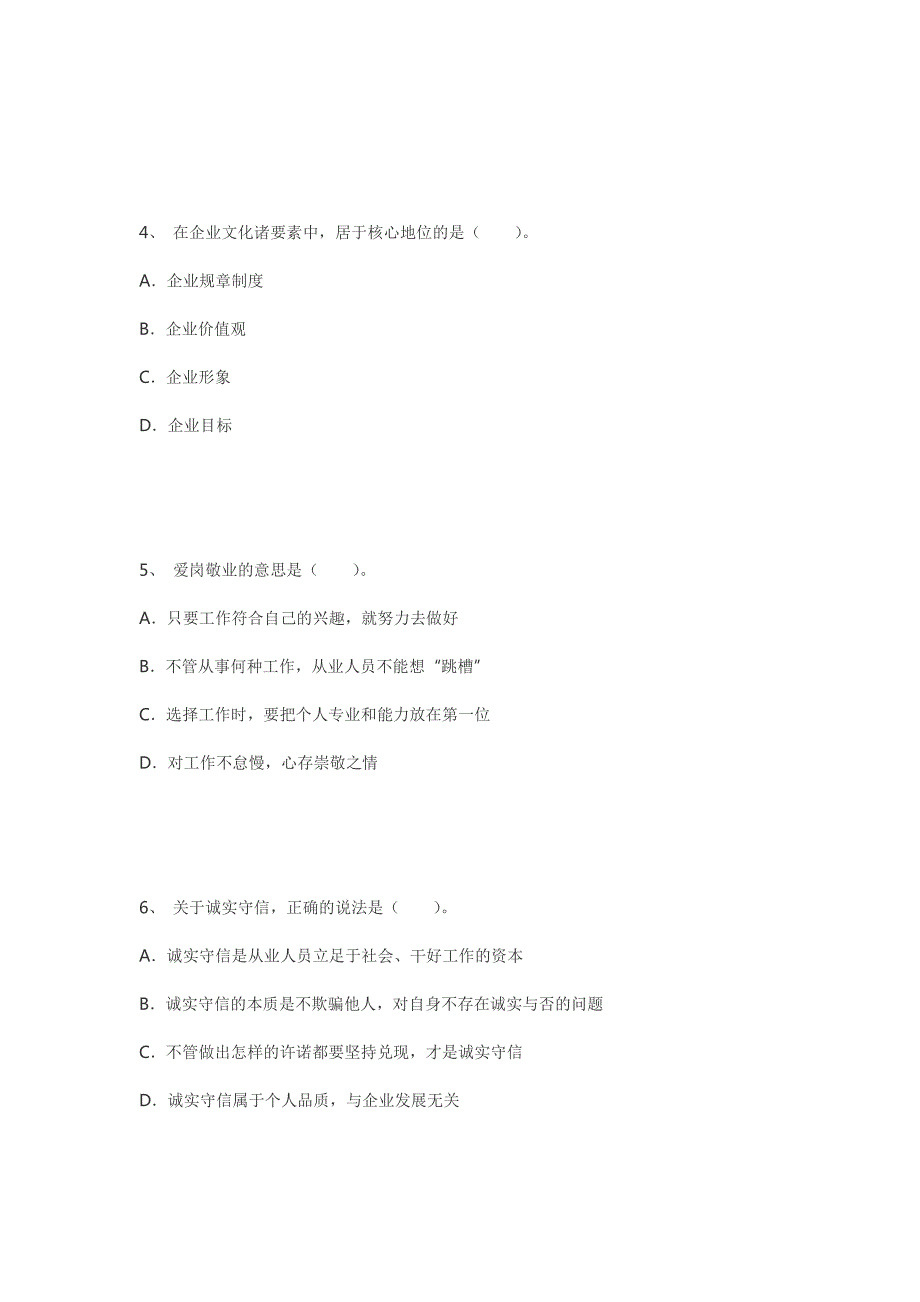 4、 在企业文化诸要素中，居于核心地位的是（　　）。

A．企业规章制度

B．企业价值观

C．企业形象

D．企业目标

5、 爱岗敬业的意思是（　　）。

A．只要工作符合自己的兴趣，就努力去做好

B．不管从事何种工作，从业人员不能想“跳槽”

C．选择工作时，要把个人专业和能力放在第一位

D．对工作不怠慢，心存崇敬之情

6、 关于诚实守信，正确的说法是（　　）。

A．诚实守信是从业人员立足于社会、干好工作的资本

B．诚实守信的本质是不欺骗他人，对自身不存在诚实与否的问题

C．不管做出怎样的许诺都要坚持兑现，才是诚实守信

D．诚实守信属于个人品质，与企业发展无关